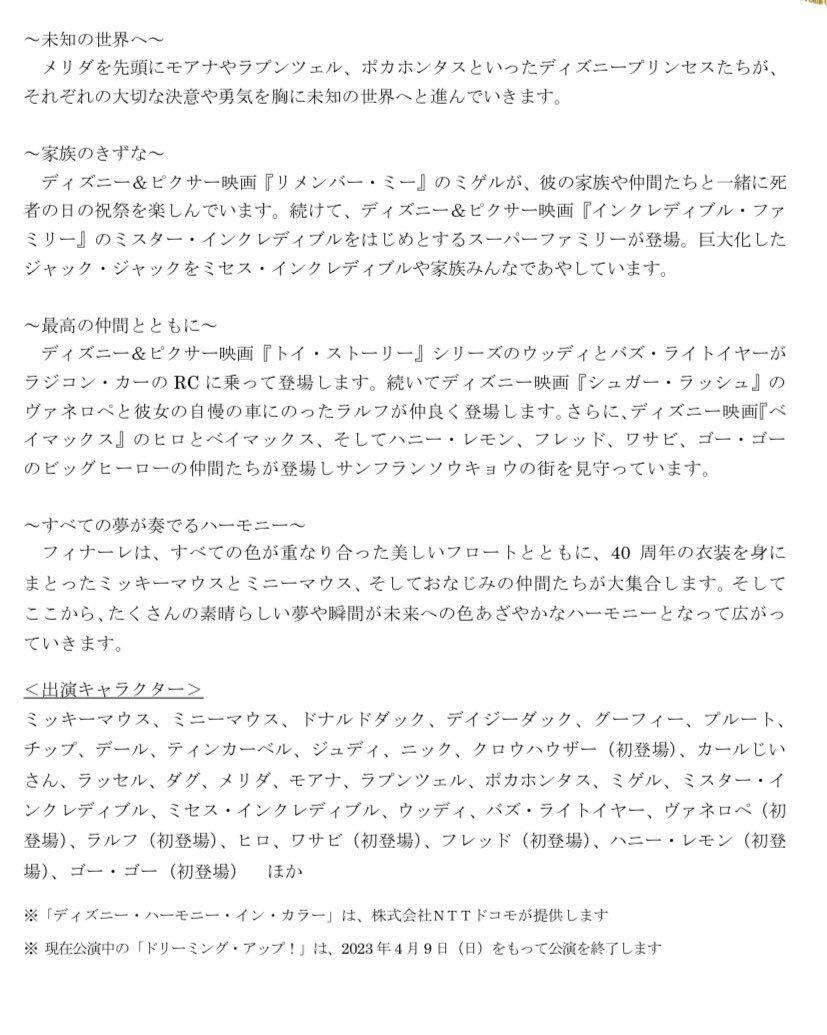 ～未知の世界へ～
　メリダを先頭にモアナやラプンツェル、ポカホンタスといったディズニープリンセスたちが、それぞれの大切な決意や勇気を胸に未知の世界へと進んでいきます。

～家族のきずな～
　ディズニー＆ピクサー映画『リメンバー・ミー』のミゲルが、彼の家族や仲間たちと一緒に死者の日の祝祭を楽しんでいます。続けて、ディズニー＆ピクサー映画『インクレディブル・ファミリー』のミスター・インクレディブルをはじめとするスーパーファミリーが登場。巨大化したジャック・ジャックをミセス・インクレディブルや家族みんなであやしています。

～最高の仲間とともに～
　ディズニー＆ピクサー映画『トイ・ストーリー』シリーズのウッディとバズ・ライトイヤーがラジコン・カーの RC に乗って登場します。続いてディズニー映画『シュガー・ラッシュ』のヴァネロペと彼女の自慢の車にのったラルフが仲良く登場します。さらに、ディズニー映画『ベイマックス』のヒロとベイマックス、そしてハニー・レモン、フレッド、ワサビ、ゴー・ゴーのビッグヒーローの仲間たちが登場しサンフランソウキョウの街を見守っています。

～すべての夢が奏でるハーモニー～
　フィナーレは、すべての色が重なり合った美しいフロートとともに、40 周年の衣装を身にまとったミッキーマウスとミニーマウス、そしておなじみの仲間たちが大集合します。そしてここから、たくさんの素晴らしい夢や瞬間が未来への色あざやかなハーモニーとなって広がっていきます。

＜出演キャラクター＞
ミッキーマウス、ミニーマウス、ドナルドダック、デイジーダック、グーフィー、プルート、チップ、デール、ティンカーベル、ジュディ、ニック、クロウハウザー（初登場）、カールじいさん、ラッセル、ダグ、メリダ、モアナ、ラプンツェル、ポカホンタス、ミゲル、ミスター・インクレディブル、ミセス・インクレディブル、ウッディ、バズ・ライトイヤー、ヴァネロペ（初登場）、ラルフ（初登場）、ヒロ、ワサビ（初登場）、フレッド（初登場）、ハニー・レモン（初登場）、ゴー・ゴー（初登場）　ほか

※「ディズニー・ハーモニー・イン・カラー」は、株式会社ＮＴＴドコモが提供します
※ 現在公演中の「ドリーミング・アップ！」は、2023 年 4 月 9 日（日）をもって公演を終了します